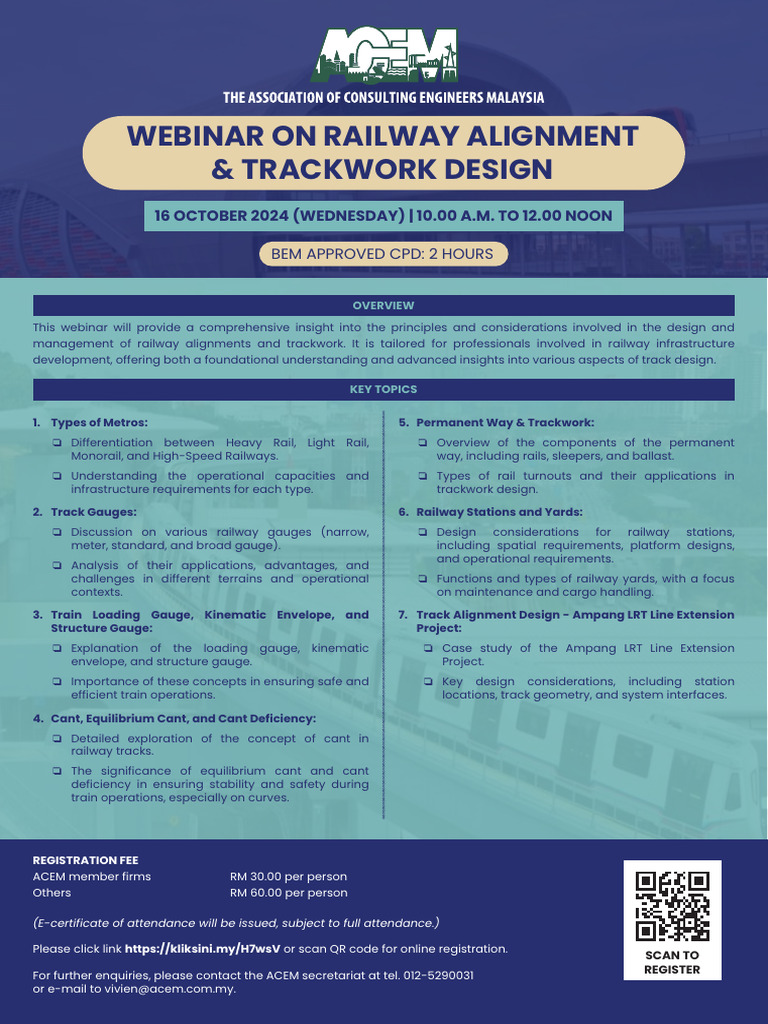 ACEM

THE ASSOCIATION OF CONSULTING ENGINEERS MALAYSIA

WEBINAR ON RAILWAY ALIGNMENT & TRACKWORK DESIGN

16 OCTOBER 2024 (WEDNESDAY) | 10.00 A.M. TO 12.00 NOON

BEM APPROVED CPD: 2 HOURS

OVERVIEW

This webinar will provide a comprehensive insight into the principles and considerations involved in the design and management of railway alignments and trackwork. It is tailored for professionals involved in railway infrastructure development, offering both a foundational understanding and advanced insights into various aspects of track design.

KEY TOPICS

1. Types of Metros:
❑ Differentiation between Heavy Rail, Light Rail, Monorail, and High-Speed Railways.
❑ Understanding the operational capacities and infrastructure requirements for each type.

2. Track Gauges:
❑ Discussion on various railway gauges (narrow, meter, standard, and broad gauge).
❑ Analysis of their applications, advantages, and challenges in different terrains and operational contexts.

3. Train Loading Gauge, Kinematic Envelope, and Structure Gauge:
❑ Explanation of the loading gauge, kinematic envelope, and structure gauge.
❑ Importance of these concepts in ensuring safe and efficient train operations.

4. Cant, Equilibrium Cant, and Cant Deficiency:
❑ Detailed exploration of the concept of cant in railway tracks.
❑ The significance of equilibrium cant and cant deficiency in ensuring stability and safety during train operations, especially on curves.

5. Permanent Way & Trackwork:
❑ Overview of the components of the permanent way, including rails, sleepers, and ballast.
❑ Types of rail turnouts and their applications in trackwork design.

6. Railway Stations and Yards:
❑ Design considerations for railway stations, including spatial requirements, platform designs, and operational requirements.
❑ Functions and types of railway yards, with a focus on maintenance and cargo handling.

7. Track Alignment Design - Ampang LRT Line Extension Project:
❑ Case study of the Ampang LRT Line Extension Project.
❑ Key design considerations, including station locations, track geometry, and system interfaces.

REGISTRATION FEE
ACEM member firms RM 30.00 per person
Others RM 60.00 per person

(E-certificate of attendance will be issued, subject to full attendance.)

Please click link https://kliksini.my/H7wsV or scan QR code for online registration.

For further enquiries, please contact the ACEM secretariat at tel. 012-5290031 or e-mail to vivien@acem.com.my.

SCAN TO REGISTER